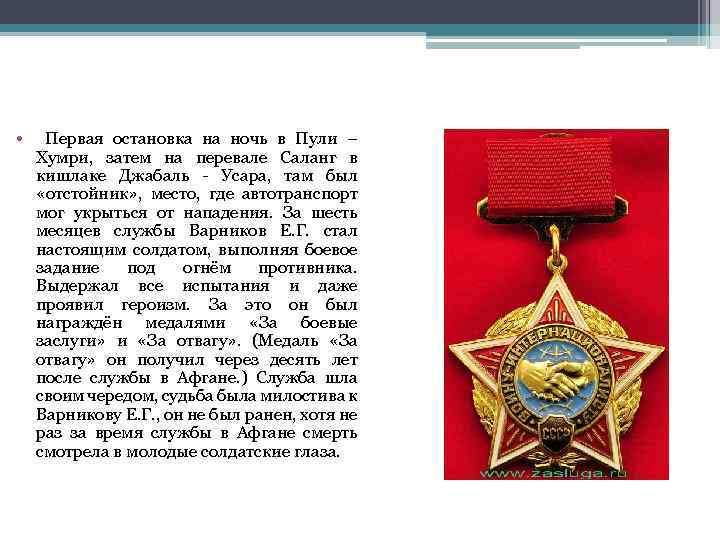 • Первая остановка на ночь в Пули – Хумри, затем на перевале Саланг в кишлаке Джабаль - Усара, там был «отстойник», место, где автотранспорт мог укрыться от нападения. За шесть месяцев службы Варников Е.Г. стал настоящим солдатом, выполняя боевое задание под огнём противника. Выдержал все испытания и даже проявил героизм. За это он был награждён медалями «За боевые заслуги» и «За отвагу». (Медаль «За отвагу» он получил через десять лет после службы в Афгане.) Служба шла своим чередом, судьба была милостива к Варникову Е.Г., он не был ранен, хотя не раз за время службы в Афгане смерть смотрела в молодые солдатские глаза.

ВОИНУ-ИНТЕРНАЦИОНАЛИСТУ

СССР

www.zasluga.ru